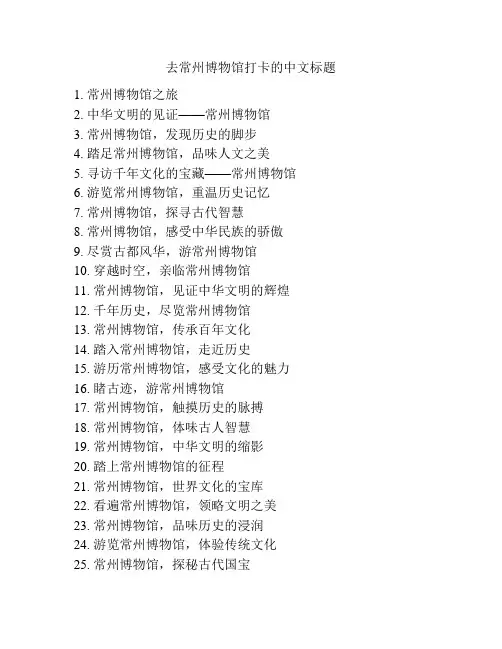 去常州博物馆打卡的中文标题

1. 常州博物馆之旅
2. 中华文明的见证——常州博物馆
3. 常州博物馆，发现历史的脚步
4. 踏足常州博物馆，品味人文之美
5. 寻访千年文化的宝藏——常州博物馆
6. 游览常州博物馆，重温历史记忆
7. 常州博物馆，探寻古代智慧
8. 常州博物馆，感受中华民族的骄傲
9. 尽赏古都风华，游常州博物馆
10. 穿越时空，亲临常州博物馆
11. 常州博物馆，见证中华文明的辉煌
12. 千年历史，尽览常州博物馆
13. 常州博物馆，传承百年文化
14. 踏入常州博物馆，走近历史
15. 游历常州博物馆，感受文化的魅力
16. 睹古迹，游常州博物馆
17. 常州博物馆，触摸历史的脉搏
18. 常州博物馆，体味古人智慧
19. 常州博物馆，中华文明的缩影
20. 踏上常州博物馆的征程
21. 常州博物馆，世界文化的宝库
22. 看遍常州博物馆，领略文明之美
23. 常州博物馆，品味历史的浸润
24. 游览常州博物馆，体验传统文化
25. 常州博物馆，探秘古代国宝